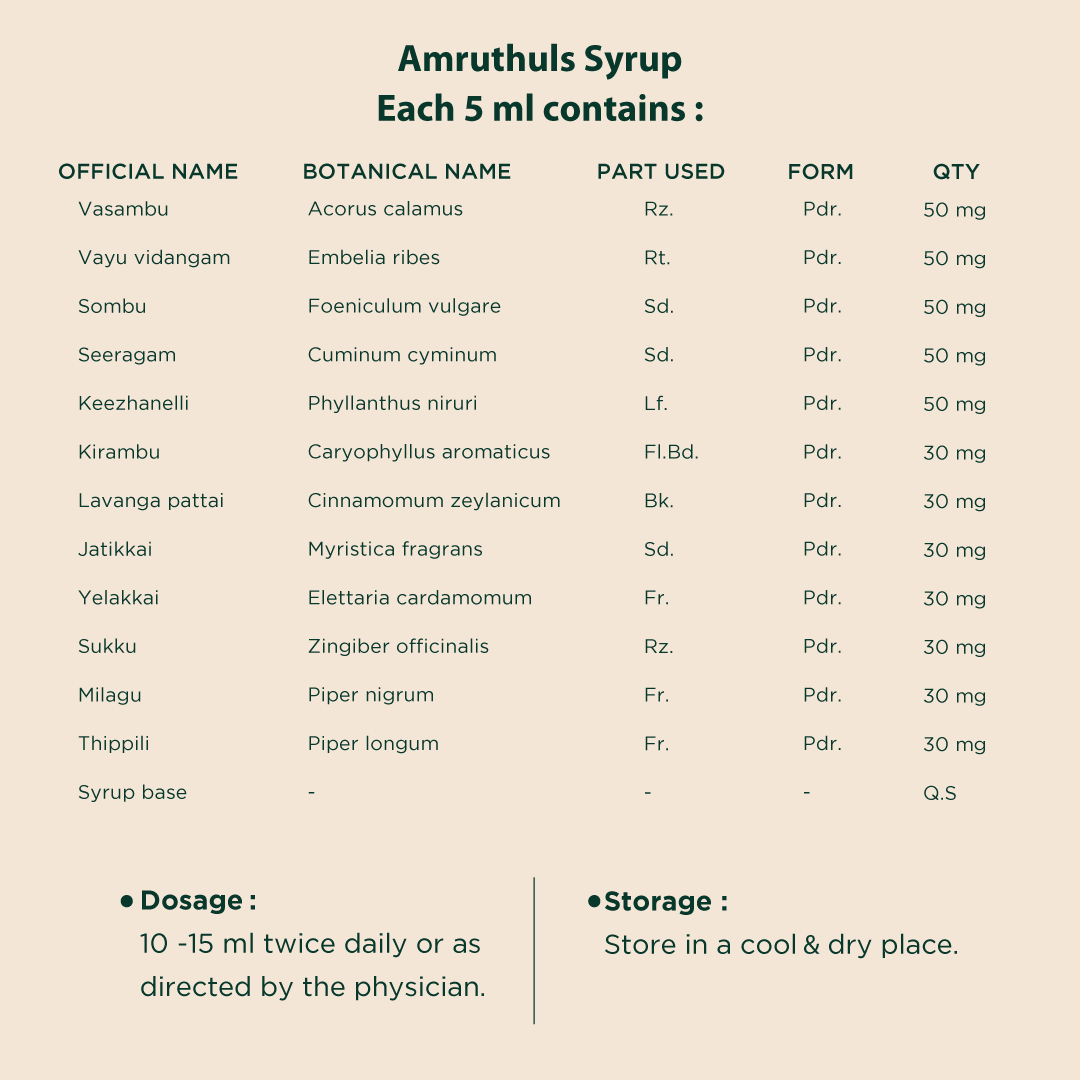 Amruthuls Syrup
Each 5 ml contains :

| OFFICIAL NAME | BOTANICAL NAME | PART USED | FORM | QTY |
|---|---|---|---|---|
| Vasambu | Acorus calamus | Rz. | Pdr. | 50 mg |
| Vayu vidangam | Embelia ribes | Rt. | Pdr. | 50 mg |
| Sombu | Foeniculum vulgare | Sd. | Pdr. | 50 mg |
| Seeragam | Cuminum cyminum | Sd. | Pdr. | 50 mg |
| Keezhanelli | Phyllanthus niruri | Lf. | Pdr. | 50 mg |
| Kirambu | Caryophyllus aromaticus | Fl.Bd. | Pdr. | 30 mg |
| Lavanga pattai | Cinnamomum zeylanicum | Bk. | Pdr. | 30 mg |
| Jatikkai | Myristica fragrans | Sd. | Pdr. | 30 mg |
| Yelakkai | Elettaria cardamomum | Fr. | Pdr. | 30 mg |
| Sukku | Zingiber officinalis | Rz. | Pdr. | 30 mg |
| Milagu | Piper nigrum | Fr. | Pdr. | 30 mg |
| Thippili | Piper longum | Fr. | Pdr. | 30 mg |
| Syrup base | - | - | - | Q.S |

• Dosage :
10 -15 ml twice daily or as directed by the physician.

• Storage :
Store in a cool & dry place.